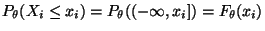 $P_\theta(X_i \leq x_i) = P_\theta((-\infty, x_i]) = F_\theta(x_i)$